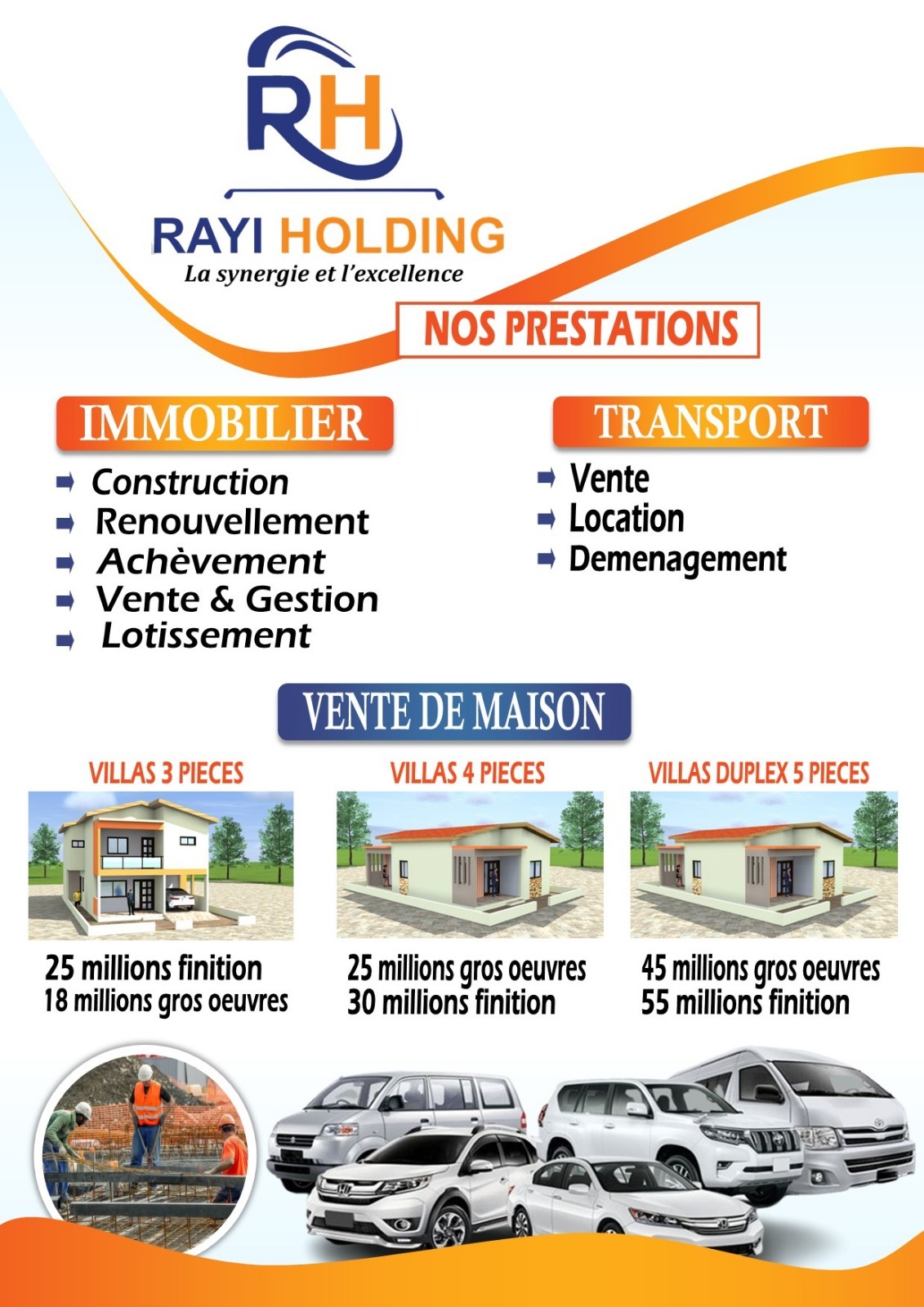 RH

RAYI HOLDING
La synergie et l'excellence

NOS PRESTATIONS

IMMOBILIER

➡ Construction
➡ Renouvellement
➡ Achèvement
➡ Vente & Gestion
➡ Lotissement

TRANSPORT

➡ Vente
➡ Location
➡ Demenagement

VENTE DE MAISON

VILLAS 3 PIECES

25 millions finition
18 millions gros oeuvres

VILLAS 4 PIECES

25 millions gros oeuvres
30 millions finition

VILLAS DUPLEX 5 PIECES

45 millions gros oeuvres
55 millions finition